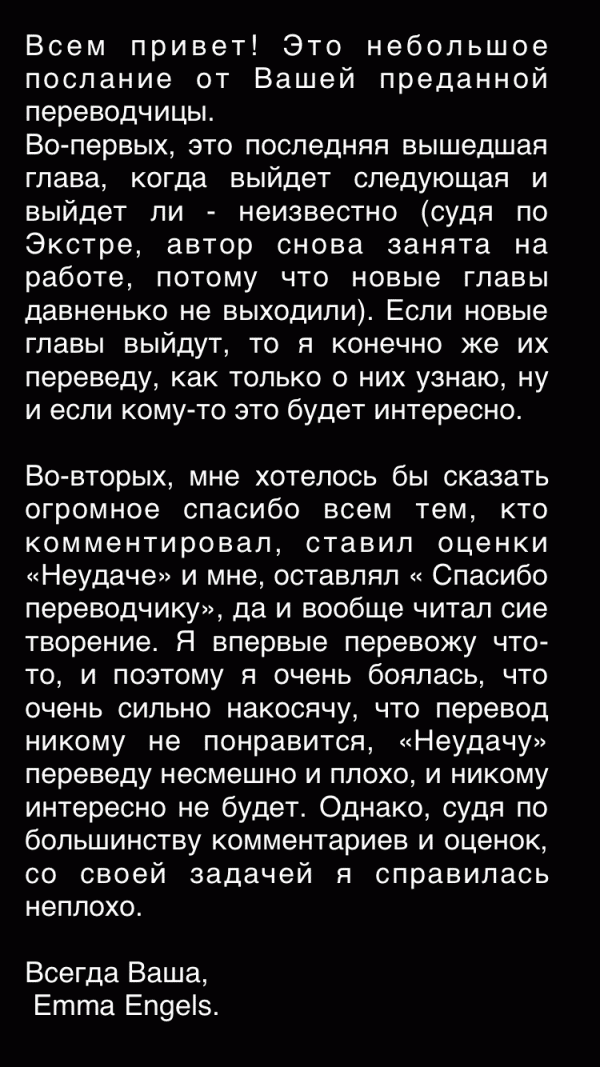 Всем привет! Это небольшое послание от Вашей преданной переводчицы.
Во-первых, это последняя вышедшая глава, когда выйдет следующая и выйдет ли - неизвестно (судя по Экстре, автор снова занята на работе, потому что новые главы давненько не выходили). Если новые главы выйдут, то я конечно же их переведу, как только о них узнаю, ну и если кому-то это будет интересно.

Во-вторых, мне хотелось бы сказать огромное спасибо всем тем, кто комментировал, ставил оценки «Неудаче» и мне, оставлял « Спасибо переводчику», да и вообще читал сие творение. Я впервые перевожу что-то, и поэтому я очень боялась, что очень сильно накосячу, что перевод никому не понравится, «Неудачу» переведу несмешно и плохо, и никому интересно не будет. Однако, судя по большинству комментариев и оценок, со своей задачей я справилась неплохо.

Всегда Ваша,
Emma Engels.